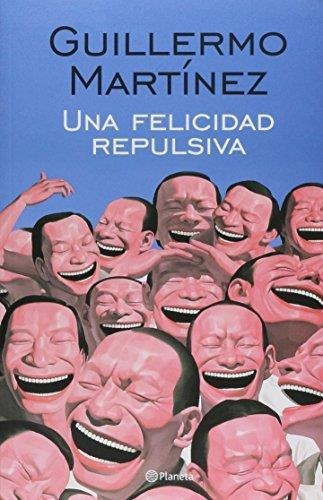 GUILLERMO MARTÍNEZ

UNA FELICIDAD REPULSIVA

Planeta